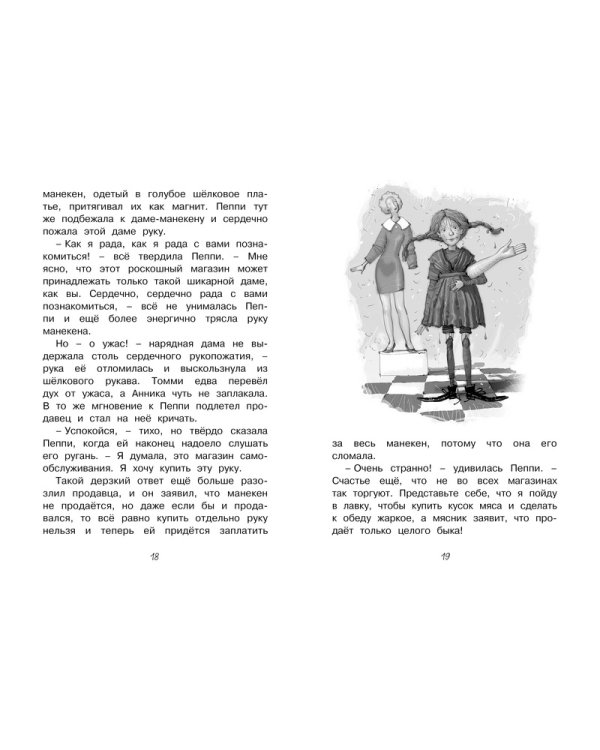 манекен, одетый в голубое шёлковое платье, притягивал их как магнит. Пеппи тут же подбежала к даме-манекену и сердечно пожала этой даме руку.

– Как я рада, как я рада с вами познакомиться! – всё твердила Пеппи. – Мне ясно, что этот роскошный магазин может принадлежать только такой шикарной даме, как вы. Сердечно, сердечно рада с вами познакомиться, – всё не унималась Пеппи и ещё более энергично трясла руку манекена.

Но – о ужас! – нарядная дама не выдержала столь сердечного рукопожатия, – рука её отломилась и выскользнула из шёлкового рукава. Томми едва перевёл дух от ужаса, а Анника чуть не заплакала. В то же мгновение к Пеппи подлетел продавец и стал на неё кричать.

– Успокойся, – тихо, но твёрдо сказала Пеппи, когда ей наконец надоело слушать его ругань. – Я думала, это магазин самообслуживания. Я хочу купить эту руку.

Такой дерзкий ответ ещё больше разозлил продавца, и он заявил, что манекен не продаётся, но даже если бы и продавался, то всё равно купить отдельно руку нельзя и теперь ей придётся заплатить

18

за весь манекен, потому что она его сломала.

– Очень странно! – удивилась Пеппи. – Счастье ещё, что не во всех магазинах так торгуют. Представьте себе, что я пойду в лавку, чтобы купить кусок мяса и сделать к обеду жаркое, а мясник заявит, что продаёт только целого быка!

19